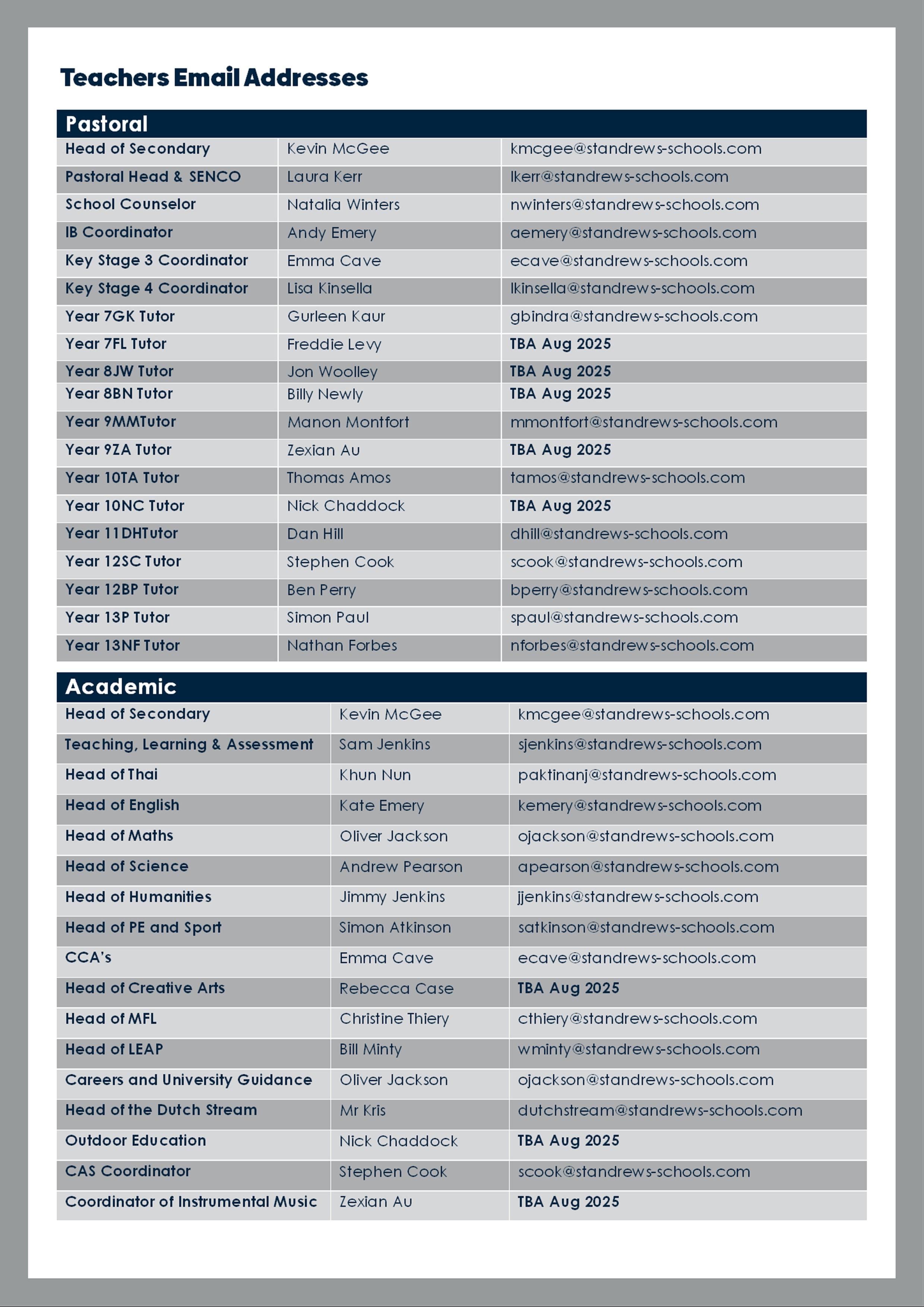 Teachers Email Addresses

| Pastoral | | |
|---|---|---|
| Head of Secondary | Kevin McGee | kmcgee@standrews-schools.com |
| Pastoral Head & SENCO | Laura Kerr | lkerr@standrews-schools.com |
| School Counselor | Natalia Winters | nwinters@standrews-schools.com |
| IB Coordinator | Andy Emery | aemery@standrews-schools.com |
| Key Stage 3 Coordinator | Emma Cave | ecave@standrews-schools.com |
| Key Stage 4 Coordinator | Lisa Kinsella | lkinsella@standrews-schools.com |
| Year 7GK Tutor | Gurleen Kaur | gbindra@standrews-schools.com |
| Year 7FL Tutor | Freddie Levy | TBA Aug 2025 |
| Year 8JW Tutor | Jon Woolley | TBA Aug 2025 |
| Year 8BN Tutor | Billy Newly | TBA Aug 2025 |
| Year 9MMTutor | Manon Montfort | mmontfort@standrews-schools.com |
| Year 9ZA Tutor | Zexian Au | TBA Aug 2025 |
| Year 10TA Tutor | Thomas Amos | tamos@standrews-schools.com |
| Year 10NC Tutor | Nick Chaddock | TBA Aug 2025 |
| Year 11DHTutor | Dan Hill | dhill@standrews-schools.com |
| Year 12SC Tutor | Stephen Cook | scook@standrews-schools.com |
| Year 12BP Tutor | Ben Perry | bperry@standrews-schools.com |
| Year 13P Tutor | Simon Paul | spaul@standrews-schools.com |
| Year 13NF Tutor | Nathan Forbes | nforbes@standrews-schools.com |

| Academic | | |
|---|---|---|
| Head of Secondary | Kevin McGee | kmcgee@standrews-schools.com |
| Teaching, Learning & Assessment | Sam Jenkins | sjenkins@standrews-schools.com |
| Head of Thai | Khun Nun | paktinanj@standrews-schools.com |
| Head of English | Kate Emery | kemery@standrews-schools.com |
| Head of Maths | Oliver Jackson | ojackson@standrews-schools.com |
| Head of Science | Andrew Pearson | apearson@standrews-schools.com |
| Head of Humanities | Jimmy Jenkins | jjenkins@standrews-schools.com |
| Head of PE and Sport | Simon Atkinson | satkinson@standrews-schools.com |
| CCA's | Emma Cave | ecave@standrews-schools.com |
| Head of Creative Arts | Rebecca Case | TBA Aug 2025 |
| Head of MFL | Christine Thiery | cthiery@standrews-schools.com |
| Head of LEAP | Bill Minty | wminty@standrews-schools.com |
| Careers and University Guidance | Oliver Jackson | ojackson@standrews-schools.com |
| Head of the Dutch Stream | Mr Kris | dutchstream@standrews-schools.com |
| Outdoor Education | Nick Chaddock | TBA Aug 2025 |
| CAS Coordinator | Stephen Cook | scook@standrews-schools.com |
| Coordinator of Instrumental Music | Zexian Au | TBA Aug 2025 |